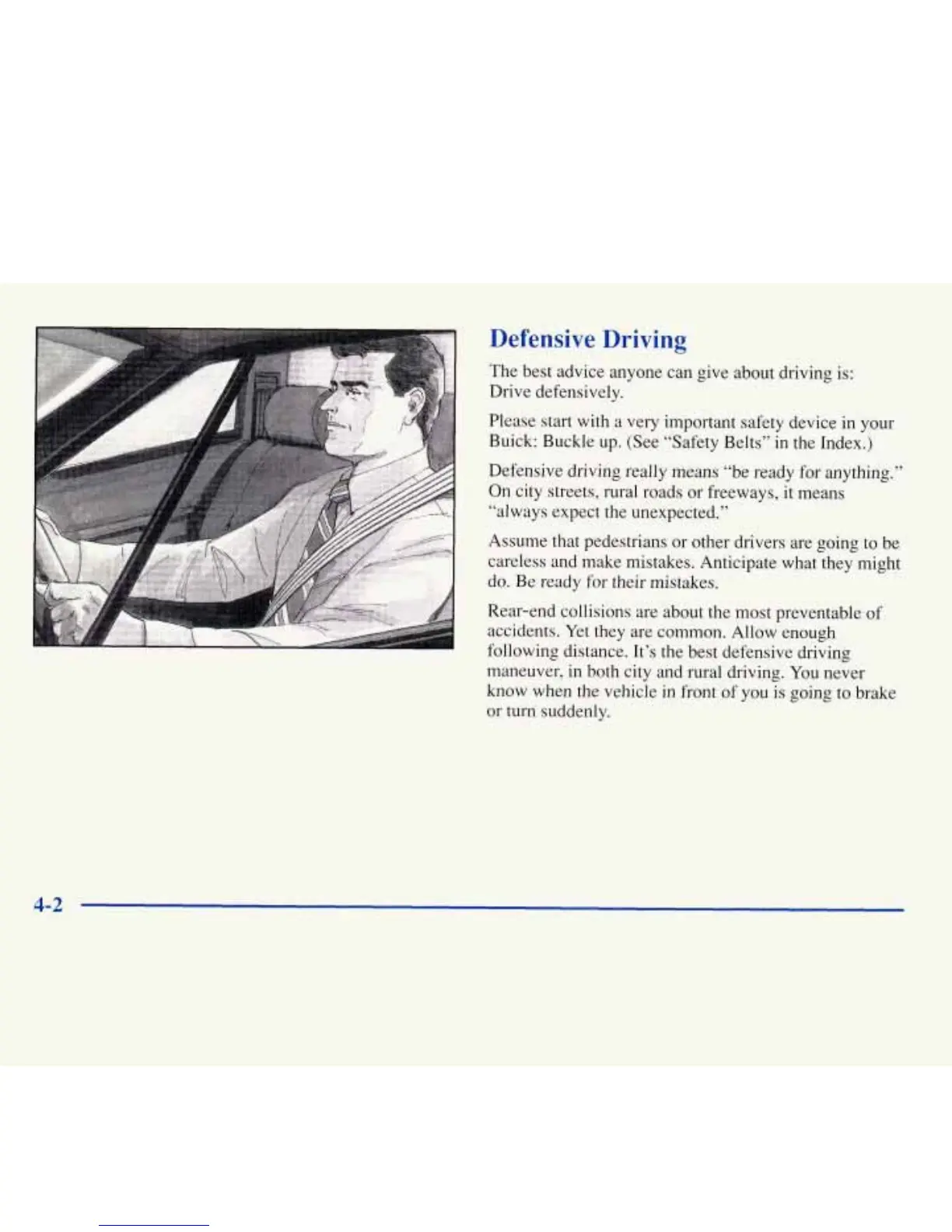 Defensive Driving

The best advice anyone can give about driving is: Drive defensively.

Please start with a very important safety device in your Buick: Buckle up. (See "Safety Belts" in the Index.)

Defensive driving really means "be ready for anything." On city streets, rural roads or freeways, it means "always expect the unexpected."

Assume that pedestrians or other drivers are going to be careless and make mistakes. Anticipate what they might do. Be ready for their mistakes.

Rear-end collisions are about the most preventable of accidents. Yet they are common. Allow enough following distance. It's the best defensive driving maneuver, in both city and rural driving. You never know when the vehicle in front of you is going to brake or turn suddenly.

4-2